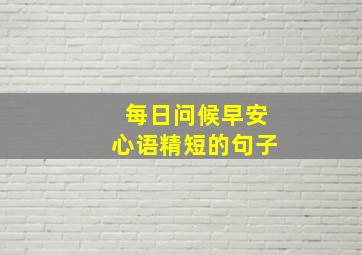 每日问候早安
心语精短的句子